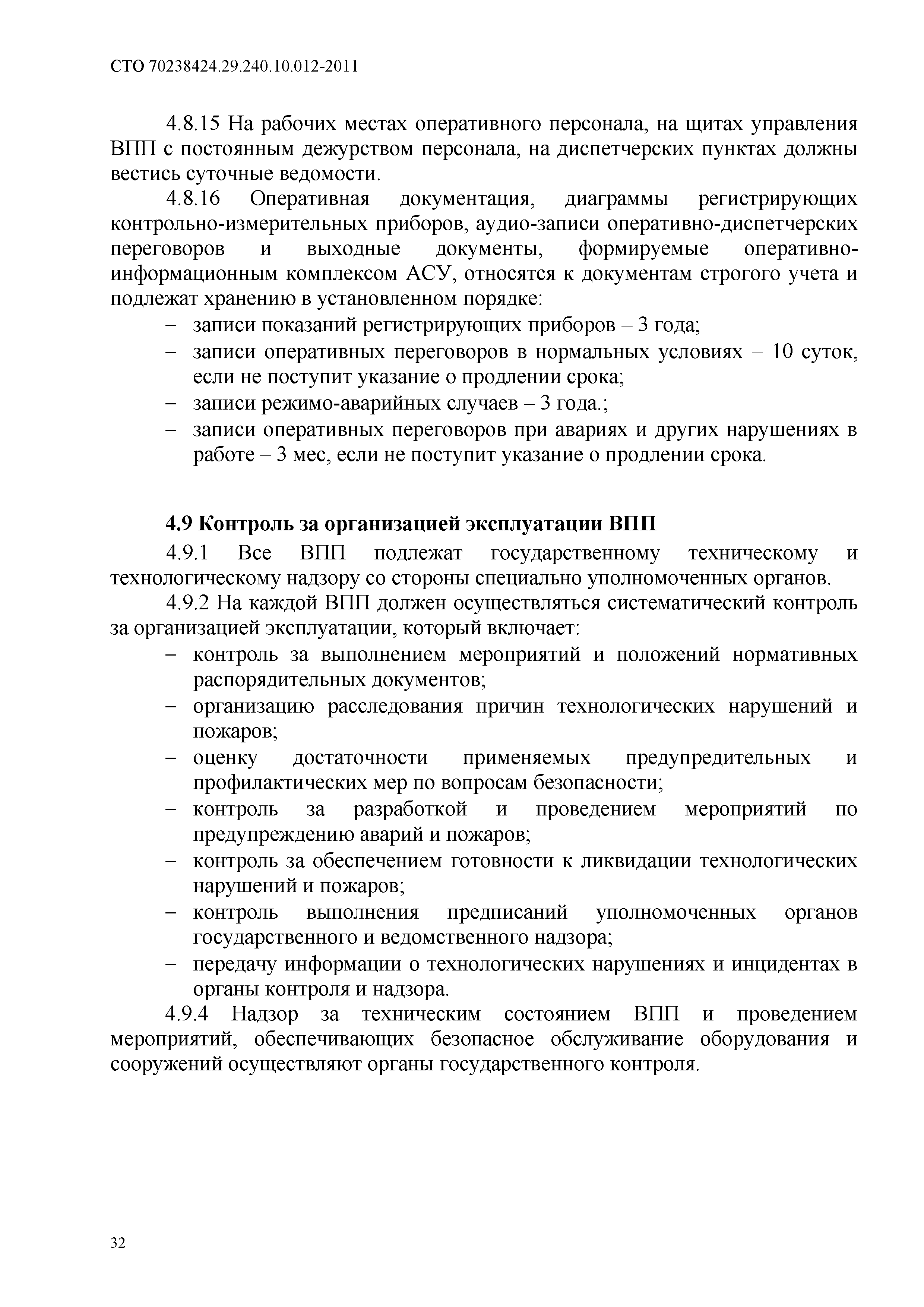 СТО 70238424.29.240.10.012-2011

4.8.15 На рабочих местах оперативного персонала, на щитах управления ВПП с постоянным дежурством персонала, на диспетчерских пунктах должны вестись суточные ведомости.

4.8.16 Оперативная документация, диаграммы регистрирующих контрольно-измерительных приборов, аудио-записи оперативно-диспетчерских переговоров и выходные документы, формируемые оперативно-информационным комплексом АСУ, относятся к документам строгого учета и подлежат хранению в установленном порядке:

– записи показаний регистрирующих приборов – 3 года;
– записи оперативных переговоров в нормальных условиях – 10 суток, если не поступит указание о продлении срока;
– записи режимо-аварийных случаев – 3 года.;
– записи оперативных переговоров при авариях и других нарушениях в работе – 3 мес, если не поступит указание о продлении срока.

4.9 Контроль за организацией эксплуатации ВПП

4.9.1 Все ВПП подлежат государственному техническому и технологическому надзору со стороны специально уполномоченных органов.

4.9.2 На каждой ВПП должен осуществляться систематический контроль за организацией эксплуатации, который включает:

– контроль за выполнением мероприятий и положений нормативных распорядительных документов;
– организацию расследования причин технологических нарушений и пожаров;
– оценку достаточности применяемых предупредительных и профилактических мер по вопросам безопасности;
– контроль за разработкой и проведением мероприятий по предупреждению аварий и пожаров;
– контроль за обеспечением готовности к ликвидации технологических нарушений и пожаров;
– контроль выполнения предписаний уполномоченных органов государственного и ведомственного надзора;
– передачу информации о технологических нарушениях и инцидентах в органы контроля и надзора.

4.9.4 Надзор за техническим состоянием ВПП и проведением мероприятий, обеспечивающих безопасное обслуживание оборудования и сооружений осуществляют органы государственного контроля.

32